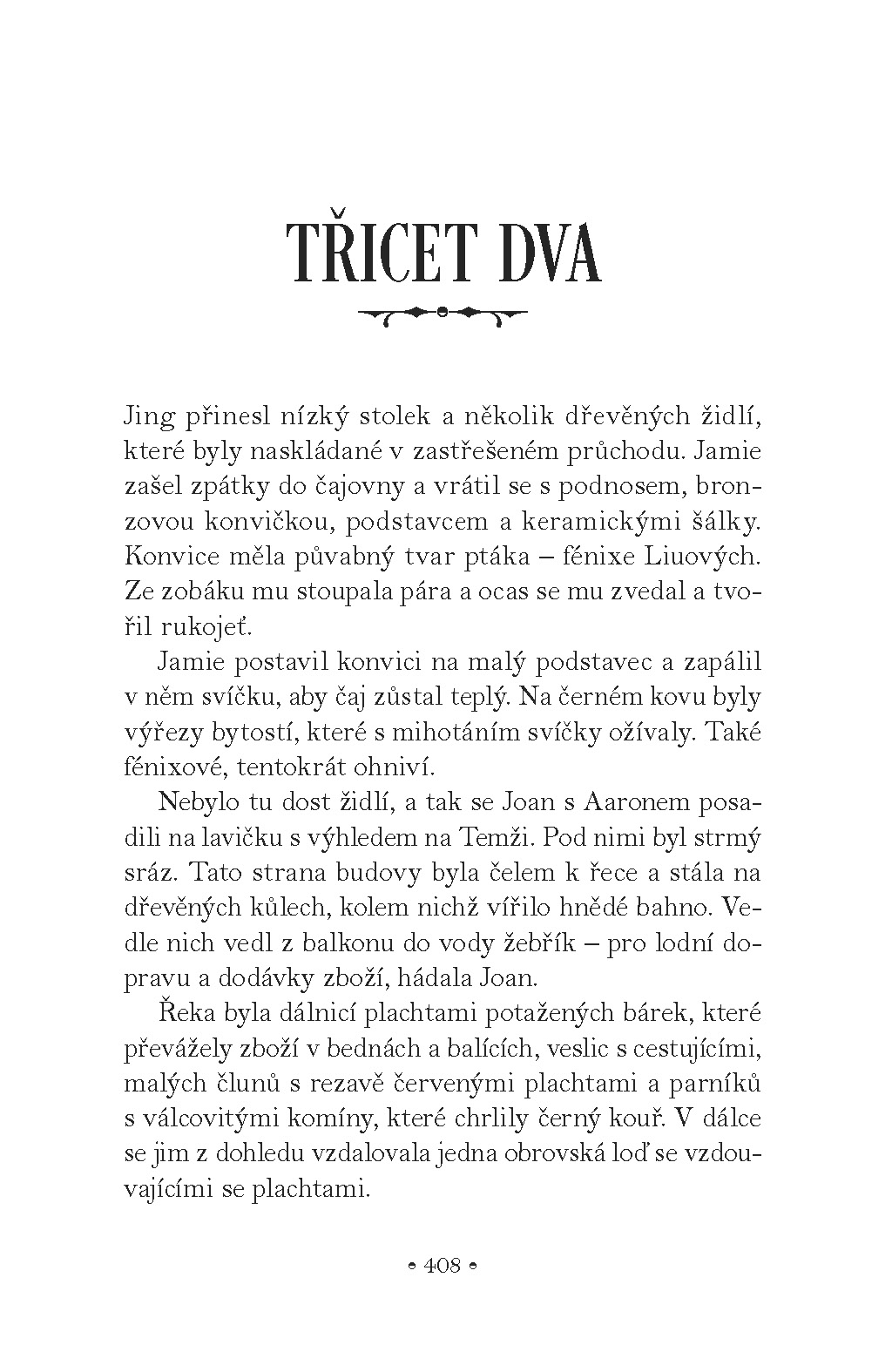 TŘICET DVA

Jing přinesl nízký stolek a několik dřevěných židlí, které byly naskládané v zastřešeném průchodu. Jamie zašel zpátky do čajovny a vrátil se s podnosem, bronzovou konvičkou, podstavcem a keramickými šálky. Konvice měla půvabný tvar ptáka – fénixe Liuových. Ze zobáku mu stoupala pára a ocas se mu zvedal a tvořil rukojeť.

Jamie postavil konvici na malý podstavec a zapálil v něm svíčku, aby čaj zůstal teplý. Na černém kovu byly výřezy bytostí, které s mihotáním svíčky ožívaly. Také fénixové, tentokrát ohniví.

Nebylo tu dost židlí, a tak se Joan s Aaronem posadili na lavičku s výhledem na Temži. Pod nimi byl strmý sráz. Tato strana budovy byla čelem k řece a stála na dřevěných kůlech, kolem nichž vířilo hnědé bahno. Vedle nich vedl z balkonu do vody žebřík – pro lodní dopravu a dodávky zboží, hádala Joan.

Řeka byla dálnicí plachtami potažených bárek, které převážely zboží v bednách a balících, veslic s cestujícími, malých člunů s rezavě červenými plachtami a parníků s válcovitými komíny, které chrlily černý kouř. V dálce se jim z dohledu vzdalovala jedna obrovská loď se vzdouvajícími se plachtami.

• 408 •